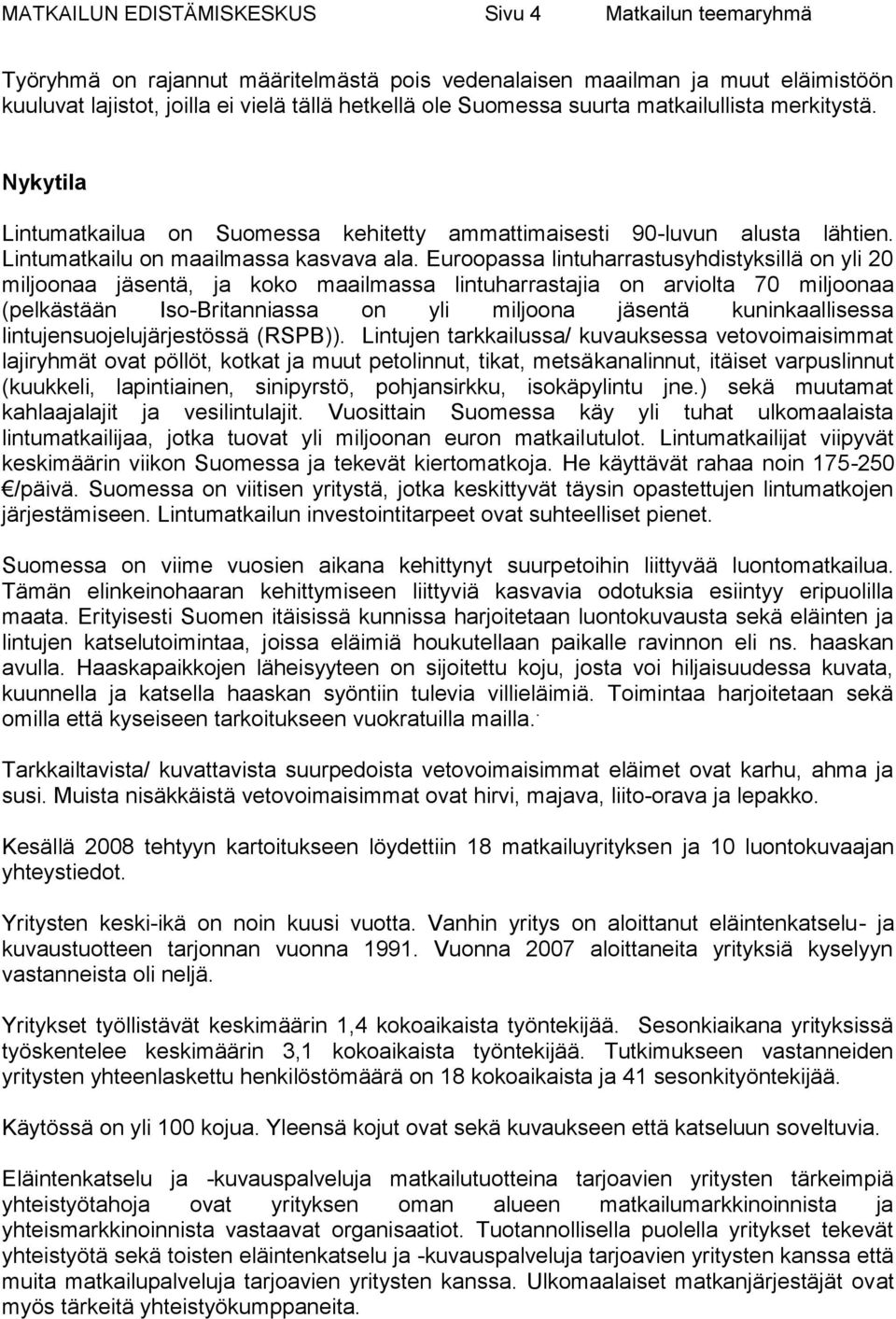 MATKAILUN EDISTÄMISKESKUS Sivu 4 Matkailun teemaryhmä

Työryhmä on rajannut määritelmästä pois vedenalaisen maailman ja muut eläimistöön kuuluvat lajistot, joilla ei vielä tällä hetkellä ole Suomessa suurta matkailullista merkitystä.

Nykytila

Lintumatkailua on Suomessa kehitetty ammattimaisesti 90-luvun alusta lähtien. Lintumatkailu on maailmassa kasvava ala. Euroopassa lintuharrastusyhdistyksillä on yli 20 miljoonaa jäsentä, ja koko maailmassa lintuharrastajia on arviolta 70 miljoonaa (pelkästään Iso-Britanniassa on yli miljoona jäsentä kuninkaallisessa lintujensuojelujärjestössä (RSPB)). Lintujen tarkkailussa/ kuvauksessa vetovoimaisimmat lajiryhmät ovat pöllöt, kotkat ja muut petolinnut, tikat, metsäkanalinnut, itäiset varpuslinnut (kuukkeli, lapintiainen, sinipyrstö, pohjansirkku, isokäpylintu jne.) sekä muutamat kahlaajalajit ja vesilintulajit. Vuosittain Suomessa käy yli tuhat ulkomaalaista lintumatkailijaa, jotka tuovat yli miljoonan euron matkailutulot. Lintumatkailijat viipyvät keskimäärin viikon Suomessa ja tekevät kiertomatkoja. He käyttävät rahaa noin 175-250 €/päivä. Suomessa on viitisen yritystä, jotka keskittyvät täysin opastettujen lintumatkojen järjestämiseen. Lintumatkailun investointitarpeet ovat suhteelliset pienet.

Suomessa on viime vuosien aikana kehittynyt suurpetoihin liittyvää luontomatkailua. Tämän elinkeinohaaran kehittymiseen liittyviä kasvavia odotuksia esiintyy eripuolilla maata. Erityisesti Suomen itäisissä kunnissa harjoitetaan luontokuvausta sekä eläinten ja lintujen katselutoimintaa, joissa eläimiä houkutellaan paikalle ravinnon eli ns. haaskan avulla. Haaskapaikkojen läheisyyteen on sijoitettu koju, josta voi hiljaisuudessa kuvata, kuunnella ja katsella haaskan syöntiin tulevia villieläimiä. Toimintaa harjoitetaan sekä omilla että kyseiseen tarkoitukseen vuokratuilla mailla.

Tarkkailtavista/ kuvattavista suurpedoista vetovoimaisimmat eläimet ovat karhu, ahma ja susi. Muista nisäkkäistä vetovoimaisimmat ovat hirvi, majava, liito-orava ja lepakko.

Kesällä 2008 tehtyyn kartoitukseen löydettiin 18 matkailuyrityksen ja 10 luontokuvaajan yhteystiedot.

Yritysten keski-ikä on noin kuusi vuotta. Vanhin yritys on aloittanut eläintenkatselu- ja kuvaustuotteen tarjonnan vuonna 1991. Vuonna 2007 aloittaneita yrityksiä kyselyyn vastanneista oli neljä.

Yritykset työllistävät keskimäärin 1,4 kokoaikaista työntekijää. Sesonkiaikana yrityksissä työskentelee keskimäärin 3,1 kokoaikaista työntekijää. Tutkimukseen vastanneiden yritysten yhteenlaskettu henkilöstömäärä on 18 kokoaikaista ja 41 sesonkityöntekijää.

Käytössä on yli 100 kojua. Yleensä kojut ovat sekä kuvaukseen että katseluun soveltuvia.

Eläintenkatselu ja -kuvauspalveluja matkailutuotteina tarjoavien yritysten tärkeimpiä yhteistyötahoja ovat yrityksen oman alueen matkailumarkkinoinnista ja yhteismarkkinoinnista vastaavat organisaatiot. Tuotannollisella puolella yritykset tekevät yhteistyötä sekä toisten eläintenkatselu ja -kuvauspalveluja tarjoavien yritysten kanssa että muita matkailupalveluja tarjoavien yritysten kanssa. Ulkomaalaiset matkanjärjestäjät ovat myös tärkeitä yhteistyökumppaneita.